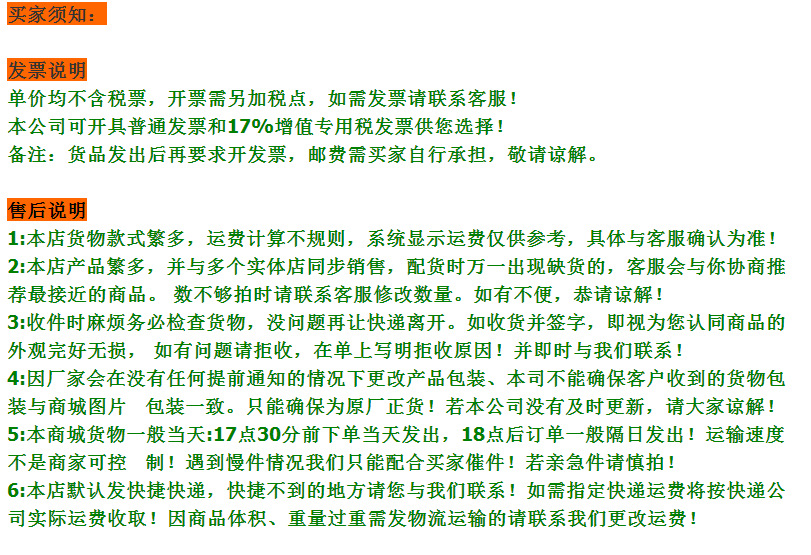 买家须知：

发票说明
单价均不含税票，开票需另加税点，如需发票请联系客服！
本公司可开具普通发票和17%增值专用税发票供您选择！
备注：货品发出后再要求开发票，邮费需买家自行承担，敬请谅解。

售后说明
1:本店货物款式繁多，运费计算不规则，系统显示运费仅供参考，具体与客服确认为准！
2:本店产品繁多，并与多个实体店同步销售，配货时万一出现缺货的，客服会与你协商推荐最接近的商品。 数不够拍时请联系客服修改数量。如有不便，恭请谅解！
3:收件时麻烦务必检查货物，没问题再让快递离开。如收货并签字，即视为您认同商品的外观完好无损， 如有问题请拒收，在单上写明拒收原因！并即时与我们联系！
4:因厂家会在没有任何提前通知的情况下更改产品包装、本司不能确保客户收到的货物包装与商城图片　包装一致。只能确保为原厂正货！若本公司没有及时更新，请大家谅解！
5:本商城货物一般当天:17点30分前下单当天发出，18点后订单一般隔日发出！运输速度不是商家可控　制！遇到慢件情况我们只能配合买家催件！若亲急件请慎拍！
6:本店默认发快捷快递，快捷不到的地方请您与我们联系！如需指定快递运费将按快递公司实际运费收取！因商品体积、重量过重需发物流运输的请联系我们更改运费！